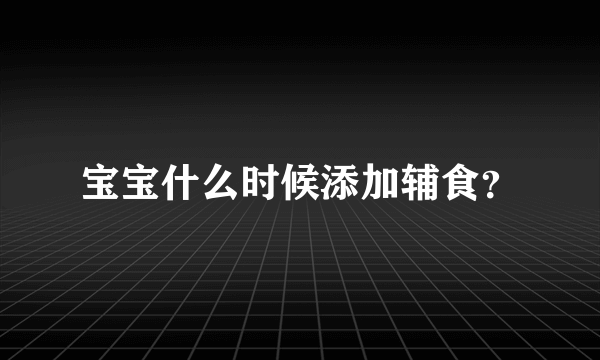 宝宝什么时候添加辅食?